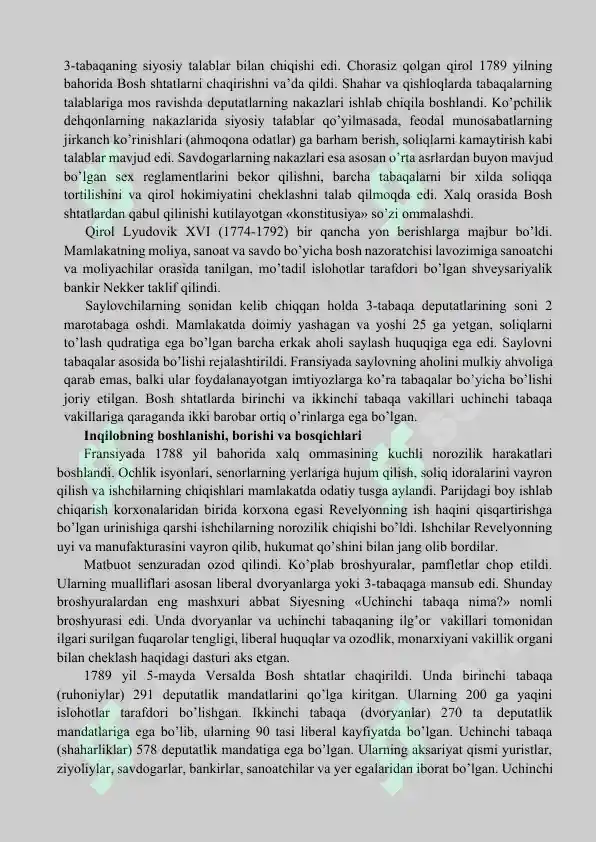 3-tabaqaning siyosiy talablar bilan chiqishi edi. Chorasiz qolgan qirol 1789 yilning bahorida Bosh shtatlarni chaqirishni va'da qildi. Shahar va qishloqlarda tabaqalarning talablariga mos ravishda deputatlarning nakazlari ishlab chiqila boshlandi. Ko'pchilik dehqonlarning nakazlarida siyosiy talablar qo'yilmasada, feodal munosabatlarning jirkanch ko'rinishlari (ahmoqona odatlar) ga barham berish, soliqlarni kamaytirish kabi talablar mavjud edi. Savdogarlarning nakazlari esa asosan o'rta asrlardan buyon mavjud bo'lgan sex reglamentlarini bekor qilishni, barcha tabaqalarni bir xilda soliqqa tortilishini va qirol hokimiyatini cheklashni talab qilmoqda edi. Xalq orasida Bosh shtatlardan qabul qilinishi kutilayotgan «konstitusiya» so'zi ommalashdi.

Qirol Lyudovik XVI (1774-1792) bir qancha yon berishlarga majbur bo'ldi. Mamlakatning moliya, sanoat va savdo bo'yicha bosh nazoratchisi lavozimiga sanoatchi va moliyachilar orasida tanilgan, mo'tadil islohotlar tarafdori bo'lgan shveysariyalik bankir Nekker taklif qilindi.

Saylovchilarning sonidan kelib chiqqan holda 3-tabaqa deputatlarining soni 2 marotabaga oshdi. Mamlakatda doimiy yashagan va yoshi 25 ga yetgan, soliqlarni to'lash qudratiga ega bo'lgan barcha erkak aholi saylash huquqiga ega edi. Saylovni tabaqalar asosida bo'lishi rejalashtirildi. Fransiyada saylovning aholini mulkiy ahvoliga qarab emas, balki ular foydalanayotgan imtiyozlarga ko'ra tabaqalar bo'yicha bo'lishi joriy etilgan. Bosh shtatlarda birinchi va ikkinchi tabaqa vakillari uchinchi tabaqa vakillariga qaraganda ikki barobar ortiq o'rinlarga ega bo'lgan.

Inqilobning boshlanishi, borishi va bosqichlari

Fransiyada 1788 yil bahorida xalq ommasining kuchli norozilik harakatlari boshlandi. Ochlik isyonlari, senorlarning yerlariga hujum qilish, soliq idoralarini vayron qilish va ishchilarning chiqishlari mamlakatda odatiy tusga aylandi. Parijdagi boy ishlab chiqarish korxonalaridan birida korxona egasi Revelyonning ish haqini qisqartirishga bo'lgan urinishiga qarshi ishchilarning norozilik chiqishi bo'ldi. Ishchilar Revelyonning uyi va manufakturasini vayron qilib, hukumat qo'shini bilan jang olib bordilar.

Matbuot senzuradan ozod qilindi. Ko'plab broshyuralar, pamfletlar chop etildi. Ularning mualliflari asosan liberal dvoryanlarga yoki 3-tabaqaga mansub edi. Shunday broshyuralardan eng mashxuri abbat Siyesning «Uchinchi tabaqa nima?» nomli broshyurasi edi. Unda dvoryanlar va uchinchi tabaqaning ilg'or vakillari tomonidan ilgari surilgan fuqarolar tengligi, liberal huquqlar va ozodlik, monarxiyani vakillik organi bilan cheklash haqidagi dasturi aks etgan.

1789 yil 5-mayda Versalda Bosh shtatlar chaqirildi. Unda birinchi tabaqa (ruhoniylar) 291 deputatlik mandatlarini qo'lga kiritgan. Ularning 200 ga yaqini islohotlar tarafdori bo'lishgan. Ikkinchi tabaqa (dvoryanlar) 270 ta deputatlik mandatlariga ega bo'lib, ularning 90 tasi liberal kayfiyatda bo'lgan. Uchinchi tabaqa (shaharliklar) 578 deputatlik mandatiga ega bo'lgan. Ularning aksariyat qismi yuristlar, ziyoliylar, savdogarlar, bankirlar, sanoatchilar va yer egalaridan iborat bo'lgan. Uchinchi